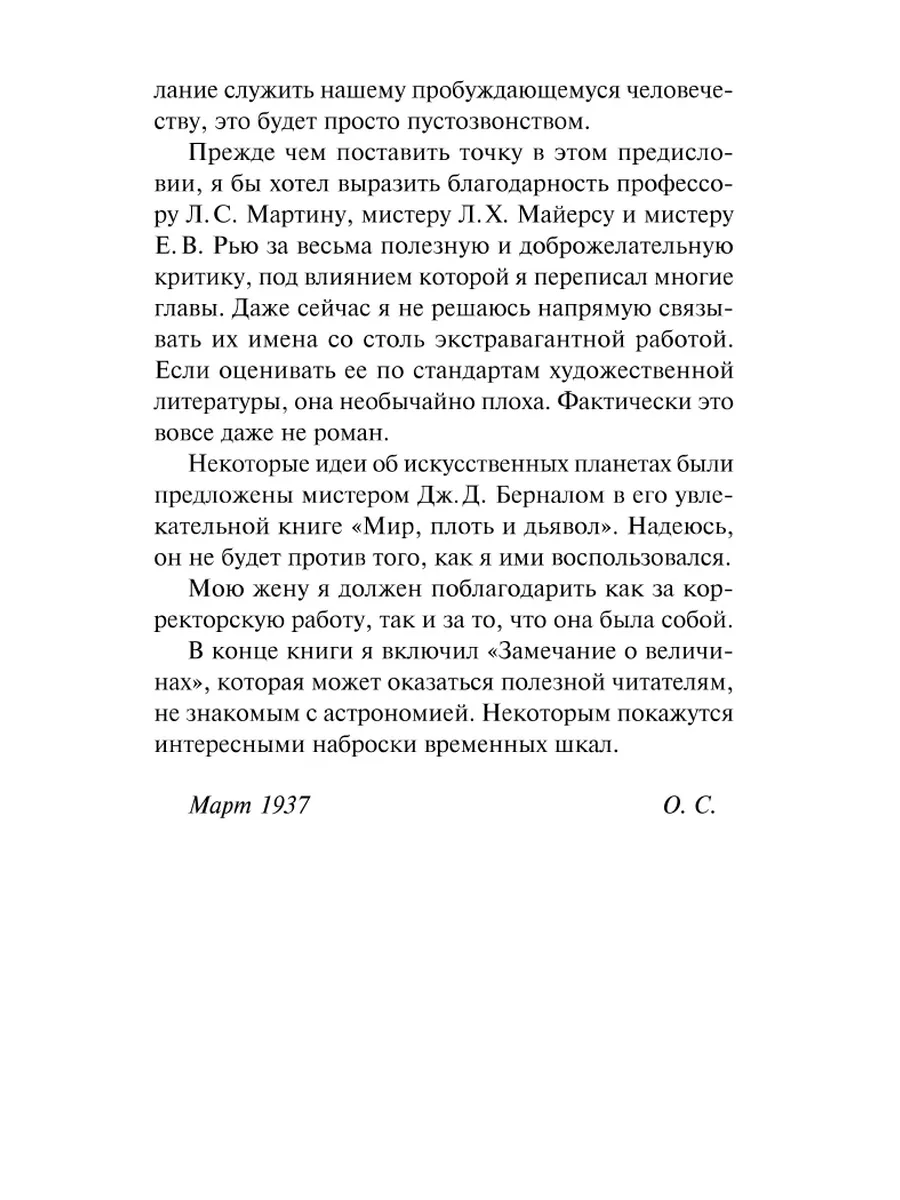 лание служить нашему пробуждающемуся человечеству, это будет просто пустозвонством.

Прежде чем поставить точку в этом предисловии, я бы хотел выразить благодарность профессору Л. С. Мартину, мистеру Л. Х. Майерсу и мистеру Е. В. Рью за весьма полезную и доброжелательную критику, под влиянием которой я переписал многие главы. Даже сейчас я не решаюсь напрямую связывать их имена со столь экстравагантной работой. Если оценивать ее по стандартам художественной литературы, она необычайно плоха. Фактически это вовсе даже не роман.

Некоторые идеи об искусственных планетах были предложены мистером Дж. Д. Берналом в его увлекательной книге «Мир, плоть и дьявол». Надеюсь, он не будет против того, как я ими воспользовался.

Мою жену я должен поблагодарить как за корректорскую работу, так и за то, что она была собой.

В конце книги я включил «Замечание о величинах», которая может оказаться полезной читателям, не знакомым с астрономией. Некоторым покажутся интересными наброски временных шкал.

Март 1937 О. С.